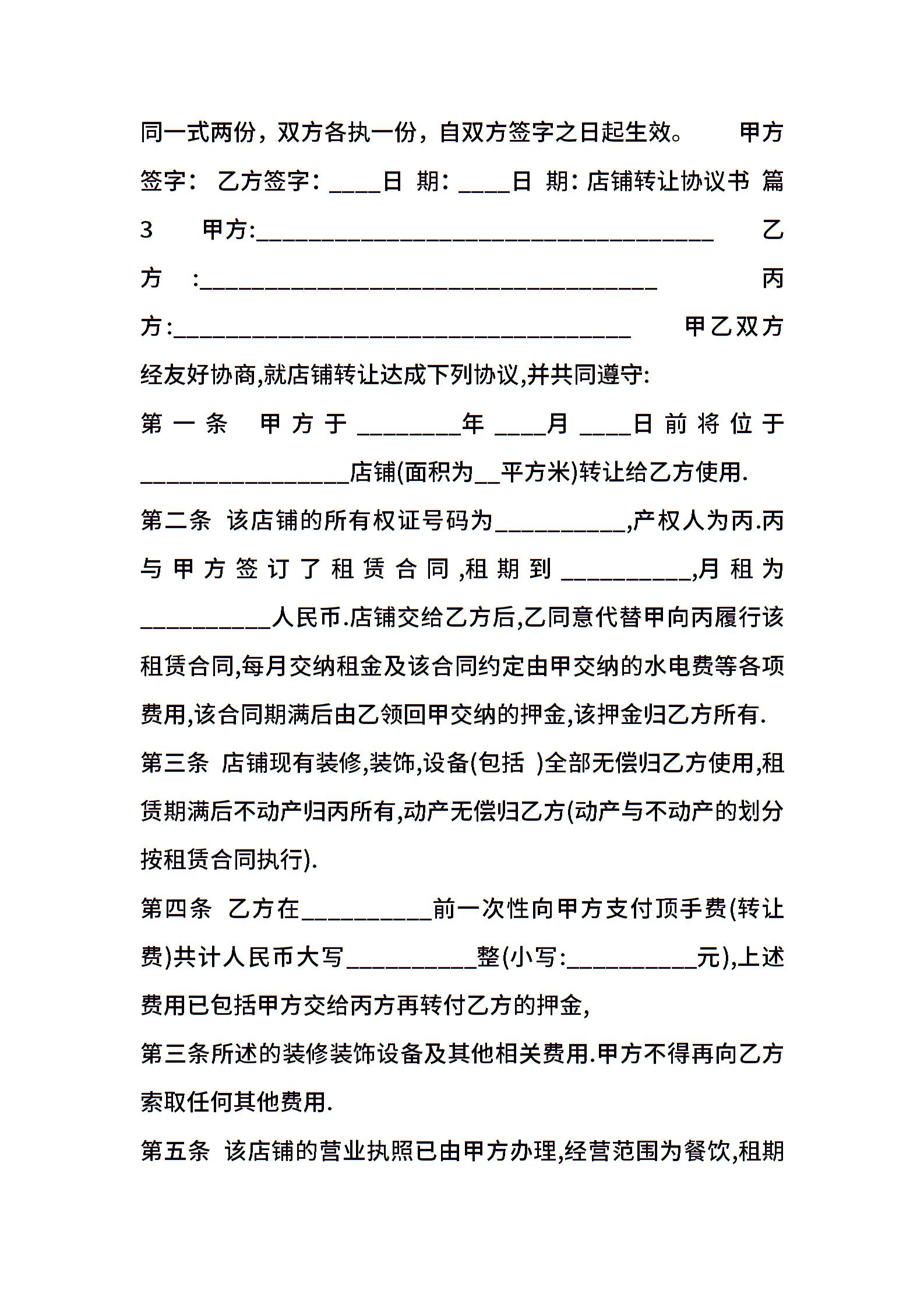 同一式两份，双方各执一份，自双方签字之日起生效。　　甲方签字：　乙方签字：____日　期：____日　期：店铺转让协议书 篇3　　甲方:____________________________________　　乙方　:____________________________________　　丙方:____________________________________　　甲乙双方经友好协商,就店铺转让达成下列协议,并共同遵守:

第一条　甲方于________年____月____日前将位于________________店铺(面积为__平方米)转让给乙方使用.

第二条　该店铺的所有权证号码为__________,产权人为丙.丙与甲方签订了租赁合同,租期到__________,月租为__________人民币.店铺交给乙方后,乙同意代替甲向丙履行该租赁合同,每月交纳租金及该合同约定由甲交纳的水电费等各项费用,该合同期满后由乙领回甲交纳的押金,该押金归乙方所有.

第三条　店铺现有装修,装饰,设备(包括　)全部无偿归乙方使用,租赁期满后不动产归丙所有,动产无偿归乙方(动产与不动产的划分按租赁合同执行).

第四条　乙方在__________前一次性向甲方支付顶手费(转让费)共计人民币大写__________整(小写:__________元),上述费用已包括甲方交给丙方再转付乙方的押金,

第三条所述的装修装饰设备及其他相关费用.甲方不得再向乙方索取任何其他费用.

第五条　该店铺的营业执照已由甲方办理,经营范围为餐饮,租期